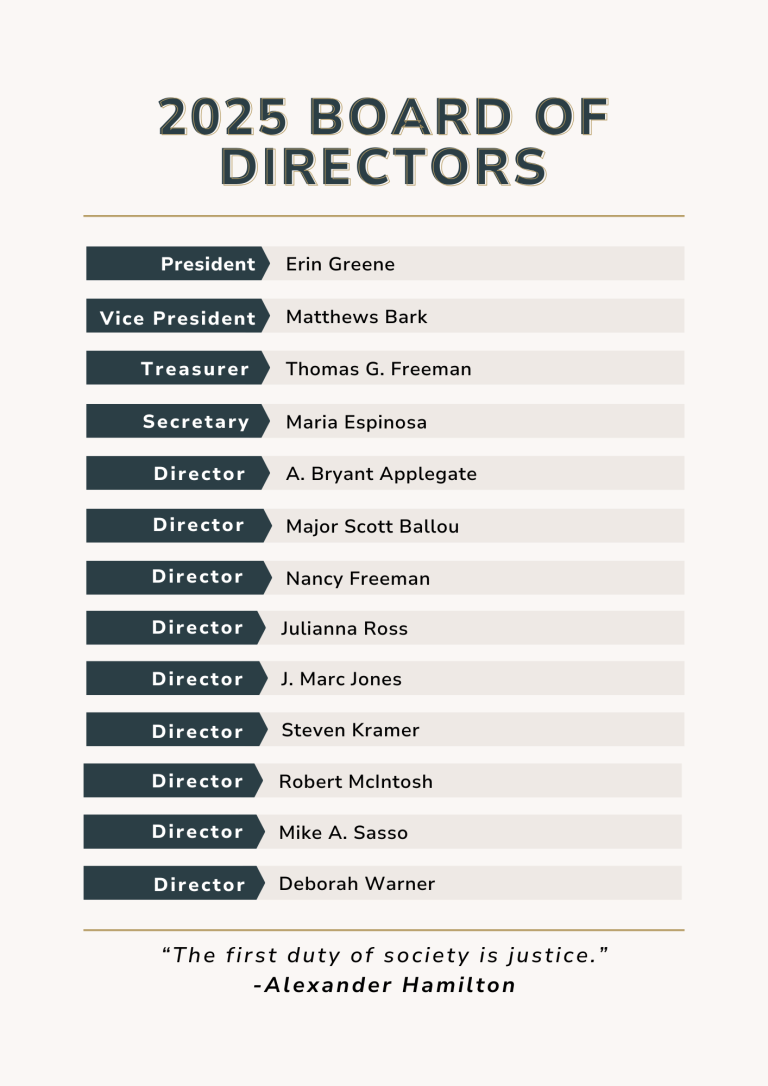 2025 BOARD OF DIRECTORS

President Erin Greene

Vice President Matthews Bark

Treasurer Thomas G. Freeman

Secretary Maria Espinosa

Director A. Bryant Applegate

Director Major Scott Ballou

Director Nancy Freeman

Director Julianna Ross

Director J. Marc Jones

Director Steven Kramer

Director Robert McIntosh

Director Mike A. Sasso

Director Deborah Warner

"The first duty of society is justice."
-Alexander Hamilton